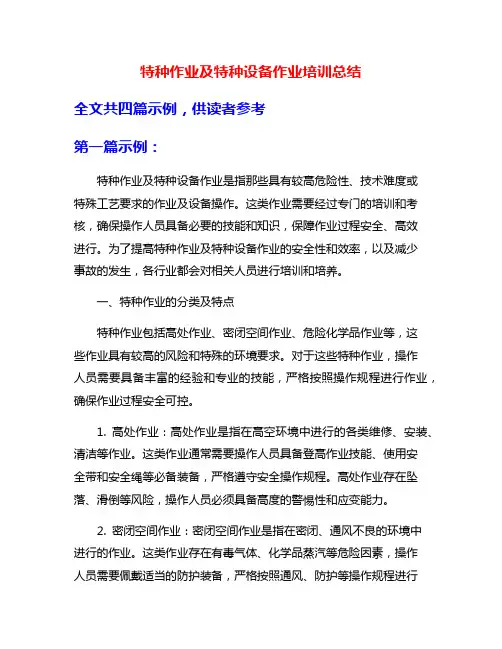 特种作业及特种设备作业培训总结

全文共四篇示例，供读者参考

第一篇示例：

特种作业及特种设备作业是指那些具有较高危险性、技术难度或特殊工艺要求的作业及设备操作。这类作业需要经过专门的培训和考核，确保操作人员具备必要的技能和知识，保障作业过程安全、高效进行。为了提高特种作业及特种设备作业的安全性和效率，以及减少事故的发生，各行业都会对相关人员进行培训和培养。

一、特种作业的分类及特点

特种作业包括高处作业、密闭空间作业、危险化学品作业等，这些作业具有较高的风险和特殊的环境要求。对于这些特种作业，操作人员需要具备丰富的经验和专业的技能，严格按照操作规程进行作业，确保作业过程安全可控。

1. 高处作业：高处作业是指在高空环境中进行的各类维修、安装、清洁等作业。这类作业通常需要操作人员具备登高作业技能、使用安全带和安全绳等必备装备，严格遵守安全操作规程。高处作业存在坠落、滑倒等风险，操作人员必须具备高度的警惕性和应变能力。

2. 密闭空间作业：密闭空间作业是指在密闭、通风不良的环境中进行的作业。这类作业存在有毒气体、化学品蒸汽等危险因素，操作人员需要佩戴适当的防护装备，严格按照通风、防护等操作规程进行